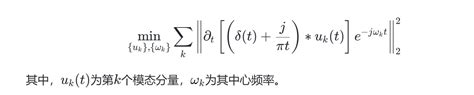 $$\min_{\{u_k\},\{\omega_k\}} \sum_k \left\| \partial_t \left[ \left( \delta(t) + \frac{j}{\pi t} \right) * u_k(t) \right] e^{-j\omega_k t} \right\|_2^2$$

其中，$u_k(t)$为第$k$个模态分量，$\omega_k$为其中心频率。